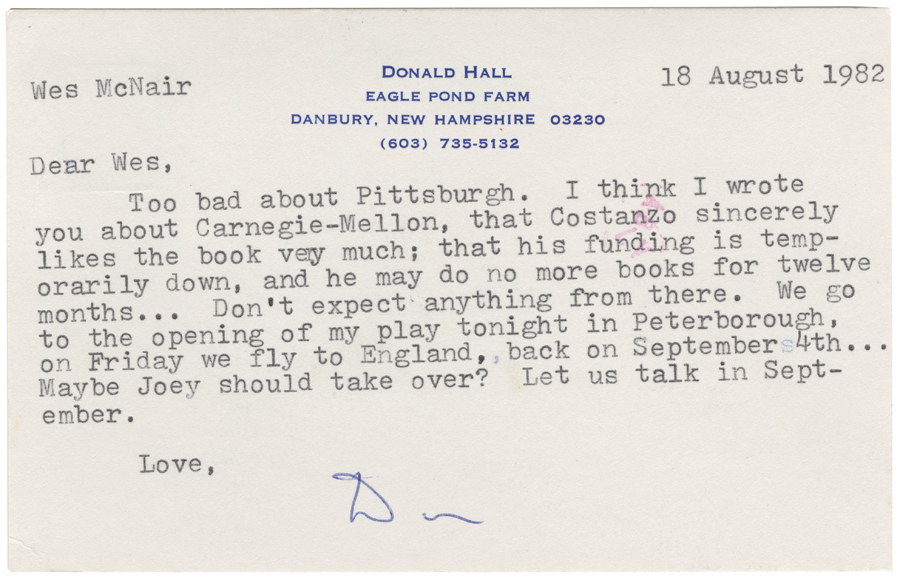 Wes McNair

DONALD HALL
EAGLE POND FARM
DANBURY, NEW HAMPSHIRE 03230
(603) 735-5132

18 August 1982

Dear Wes,

Too bad about Pittsburgh. I think I wrote you about Carnegie-Mellon, that Costanzo sincerely likes the book vey much; that his funding is temporarily down, and he may do no more books for twelve months... Don't expect anything from there. We go to the opening of my play tonight in Peterborough, on Friday we fly to England, back on September 4th... Maybe Joey should take over? Let us talk in September.

Love,

Don